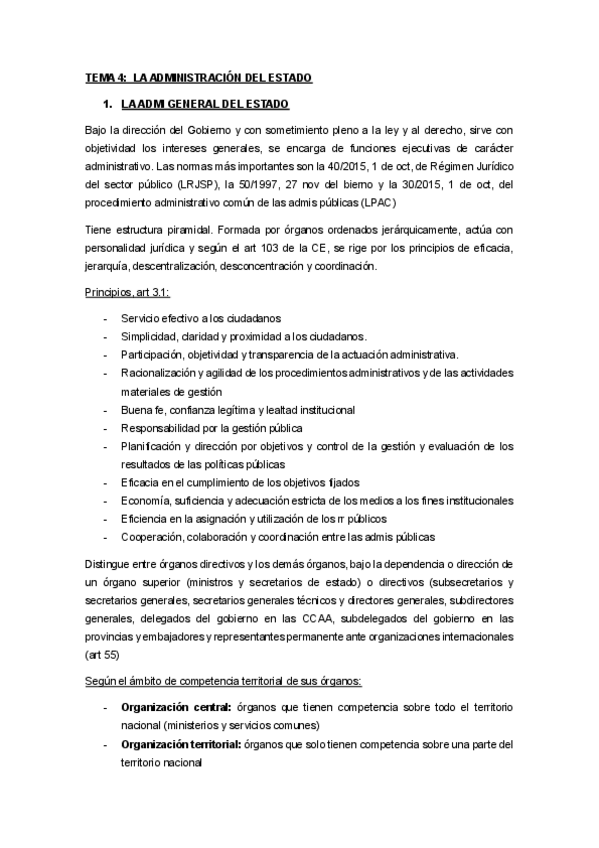 TEMA 4: LA ADMINISTRACIÓN DEL ESTADO

1. LA ADMI GENERAL DEL ESTADO

Bajo la dirección del Gobierno y con sometimiento pleno a la ley y al derecho, sirve con objetividad los intereses generales, se encarga de funciones ejecutivas de carácter administrativo. Las normas más importantes son la 40/2015, 1 de oct, de Régimen Jurídico del sector público (LRJSP), la 50/1997, 27 nov del bierno y la 30/2015, 1 de oct, del procedimiento administrativo común de las admis públicas (LPAC)

Tiene estructura piramidal. Formada por órganos ordenados jerárquicamente, actúa con personalidad jurídica y según el art 103 de la CE, se rige por los principios de eficacia, jerarquía, descentralización, desconcentración y coordinación.

Principios, art 3.1:

- Servicio efectivo a los ciudadanos
- Simplicidad, claridad y proximidad a los ciudadanos.
- Participación, objetividad y transparencia de la actuación administrativa.
- Racionalización y agilidad de los procedimientos administrativos y de las actividades materiales de gestión
- Buena fe, confianza legítima y lealtad institucional
- Responsabilidad por la gestión pública
- Planificación y dirección por objetivos y control de la gestión y evaluación de los resultados de las políticas públicas
- Eficacia en el cumplimiento de los objetivos fijados
- Economía, suficiencia y adecuación estricta de los medios a los fines institucionales
- Eficiencia en la asignación y utilización de los rr públicos
- Cooperación, colaboración y coordinación entre las admis públicas

Distingue entre órganos directivos y los demás órganos, bajo la dependencia o dirección de un órgano superior (ministros y secretarios de estado) o directivos (subsecretarios y secretarios generales, secretarios generales técnicos y directores generales, subdirectores generales, delegados del gobierno en las CCAA, subdelegados del gobierno en las provincias y embajadores y representantes permanente ante organizaciones internacionales (art 55)

Según el ámbito de competencia territorial de sus órganos:

- Organización central: órganos que tienen competencia sobre todo el territorio nacional (ministerios y servicios comunes)
- Organización territorial: órganos que solo tienen competencia sobre una parte del territorio nacional